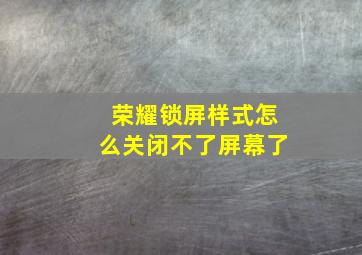 荣耀锁屏样式怎么关闭不了屏幕了